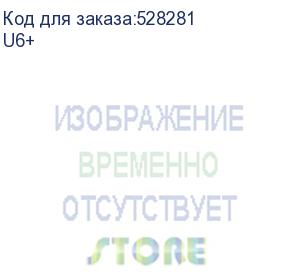 Код для заказа:528281
U6+

ИЗОБРАЖЕНИЕ
ВРЕМЕННО
ОТСУТСТВУЕТ
STORE